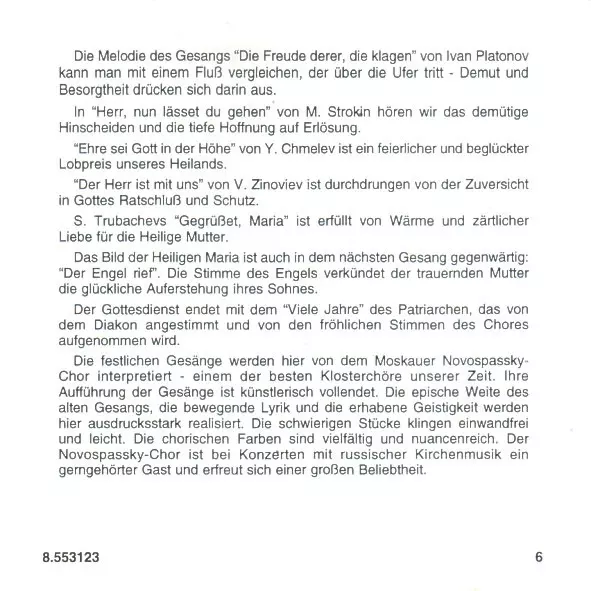 Die Melodie des Gesangs "Die Freude derer, die klagen" von Ivan Platonov kann man mit einem Fluß vergleichen, der über die Ufer tritt - Demut und Besorgtheit drücken sich darin aus.

In "Herr, nun lässet du gehen" von M. Strokin hören wir das demütige Hinscheiden und die tiefe Hoffnung auf Erlösung.

"Ehre sei Gott in der Höhe" von Y. Chmelev ist ein feierlicher und beglückter Lobpreis unseres Heilands.

"Der Herr ist mit uns" von V. Zinoviev ist durchdrungen von der Zuversicht in Gottes Ratschluß und Schutz.

S. Trubachevs "Gegrüßet, Maria" ist erfüllt von Wärme und zärtlicher Liebe für die Heilige Mutter.

Das Bild der Heiligen Maria ist auch in dem nächsten Gesang gegenwärtig: "Der Engel rief". Die Stimme des Engels verkündet der trauernden Mutter die glückliche Auferstehung ihres Sohnes.

Der Gottesdienst endet mit dem "Viele Jahre" des Patriarchen, das von dem Diakon angestimmt und von den fröhlichen Stimmen des Chores aufgenommen wird.

Die festlichen Gesänge werden hier von dem Moskauer Novospassky-Chor interpretiert - einem der besten Klosterchöre unserer Zeit. Ihre Aufführung der Gesänge ist künstlerisch vollendet. Die epische Weite des alten Gesangs, die bewegende Lyrik und die erhabene Geistigkeit werden hier ausdrucksstark realisiert. Die schwierigen Stücke klingen einwandfrei und leicht. Die chorischen Farben sind vielfältig und nuancenreich. Der Novospassky-Chor ist bei Konzerten mit russischer Kirchenmusik ein gerngehörter Gast und erfreut sich einer großen Beliebtheit.

8.553123

6